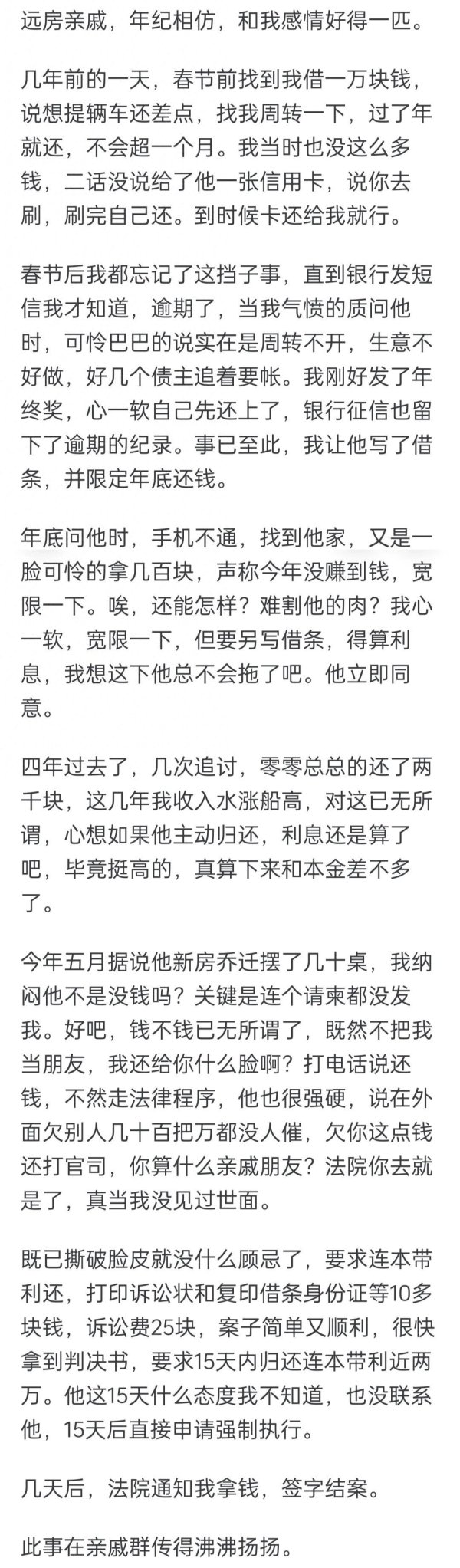 远房亲戚，年纪相仿，和我感情好得一匹。

几年前的一天，春节前找到我借一万块钱，说想提辆车还差点，找我周转一下，过了年就还，不会超一个月。我当时也没这么多钱，二话没说给了他一张信用卡，说你去刷，刷完自己还。到时候卡还给我就行。

春节后我都忘记了这挡子事，直到银行发短信我才知道，逾期了，当我气愤的质问他时，可怜巴巴的说实在是周转不开，生意不好做，好几个债主追着要帐。我刚好发了年终奖，心一软自己先还上了，银行征信也留下了逾期的纪录。事已至此，我让他写了借条，并限定年底还钱。

年底问他时，手机不通，找到他家，又是一脸可怜的拿几百块，声称今年没赚到钱，宽限一下。唉，还能怎样？难割他的肉？我心一软，宽限一下，但要另写借条，得算利息，我想这下他总不会拖了吧。他立即同意。

四年过去了，几次追讨，零零总总的还了两千块，这几年我收入水涨船高，对这已无所谓，心想如果他主动归还，利息还是算了吧，毕竟挺高的，真算下来和本金差不多了。

今年五月据说他新房乔迁摆了几十桌，我纳闷他不是没钱吗？关键是连个请柬都没发我。好吧，钱不钱已无所谓了，既然不把我当朋友，我还给你什么脸啊？打电话说还钱，不然走法律程序，他也很强硬，说在外面欠别人几十百把万都没人催，欠你这点钱还打官司，你算什么亲戚朋友？法院你去就是了，真当我没见过世面。

既已撕破脸皮就没什么顾忌了，要求连本带利还，打印诉讼状和复印借条身份证等10多块钱，诉讼费25块，案子简单又顺利，很快拿到判决书，要求15天内归还连本带利近两万。他这15天什么态度我不知道，也没联系他，15天后直接申请强制执行。

几天后，法院通知我拿钱，签字结案。

此事在亲戚群传得沸沸扬扬。